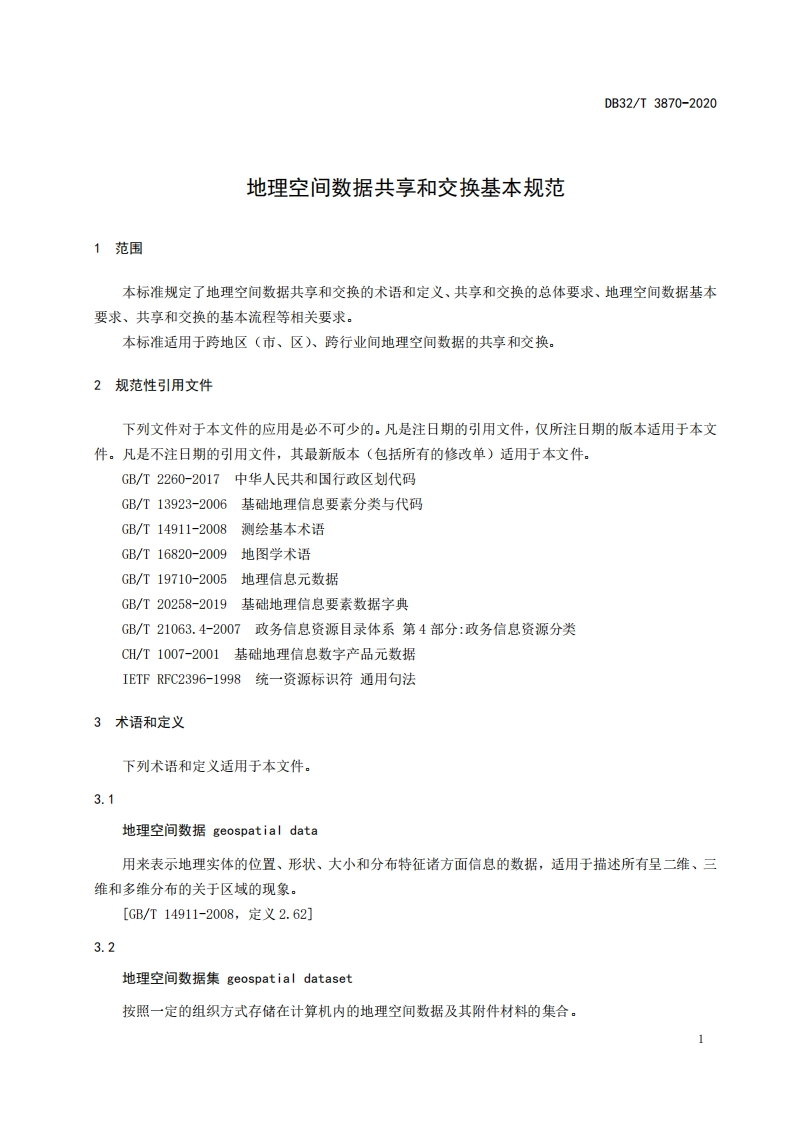 DB32/T 3870-2020

地理空间数据共享和交换基本规范

1 范围

本标准规定了地理空间数据共享和交换的术语和定义、共享和交换的总体要求、地理空间数据基本要求、共享和交换的基本流程等相关要求。

本标准适用于跨地区（市、区）、跨行业间地理空间数据的共享和交换。

2 规范性引用文件

下列文件对于本文件的应用是必不可少的。凡是注日期的引用文件，仅所注日期的版本适用于本文件。凡是不注日期的引用文件，其最新版本（包括所有的修改单）适用于本文件。

GB/T 2260-2017 中华人民共和国行政区划代码

GB/T 13923-2006 基础地理信息要素分类与代码

GB/T 14911-2008 测绘基本术语

GB/T 16820-2009 地图学术语

GB/T 19710-2005 地理信息元数据

GB/T 20258-2019 基础地理信息要素数据字典

GB/T 21063.4-2007 政务信息资源目录体系 第4部分:政务信息资源分类

CH/T 1007-2001 基础地理信息数字产品元数据

IETF RFC2396-1998 统一资源标识符 通用句法

3 术语和定义

下列术语和定义适用于本文件。

3.1

地理空间数据 geospatial data

用来表示地理实体的位置、形状、大小和分布特征诸方面信息的数据，适用于描述所有呈二维、三维和多维分布的关于区域的现象。

[GB/T 14911-2008，定义2.62]

3.2

地理空间数据集 geospatial dataset

按照一定的组织方式存储在计算机内的地理空间数据及其附件材料的集合。

1